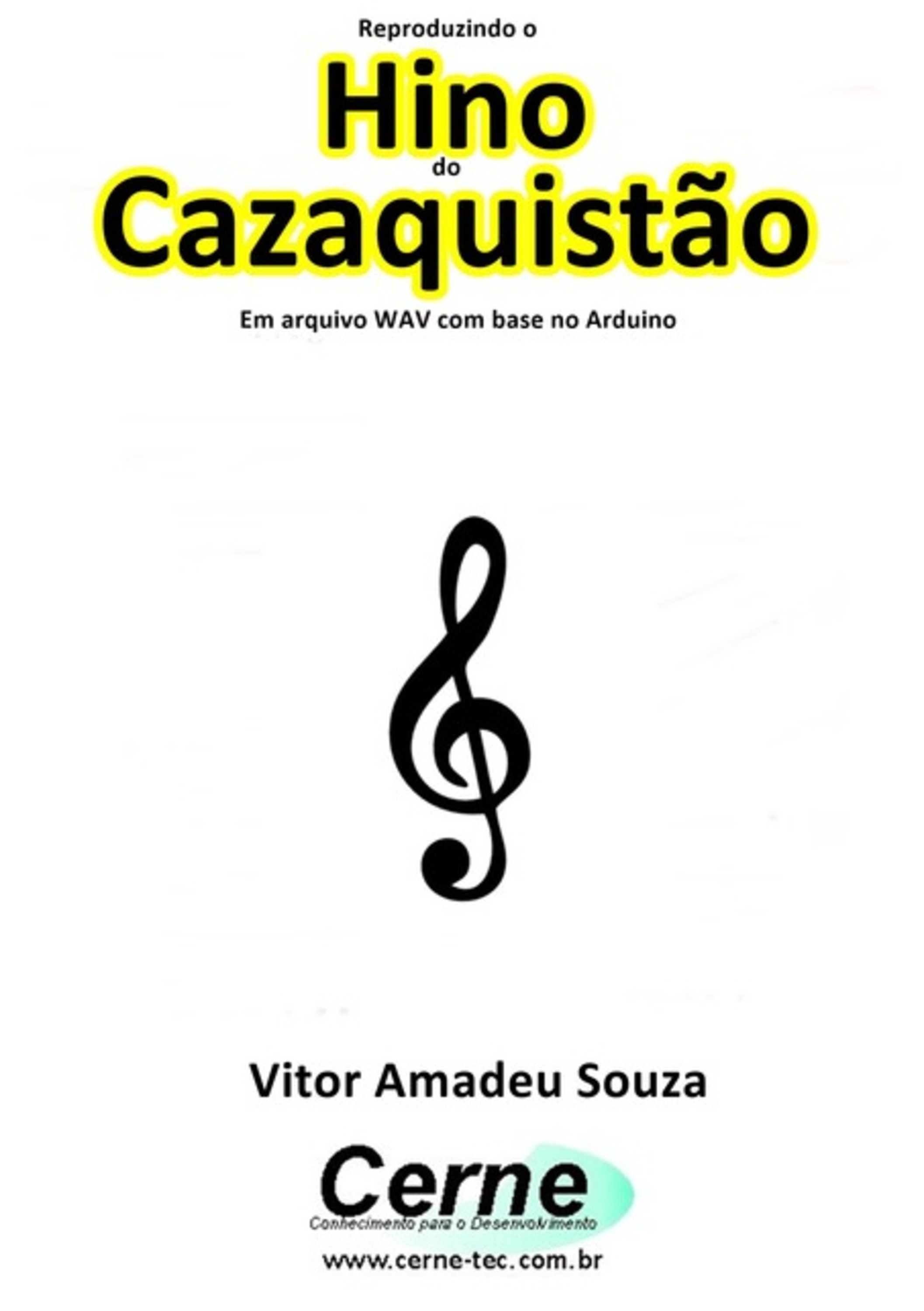 Reproduzindo o
Hino
do
Cazaquistão

Em arquivo WAV com base no Arduino

Vitor Amadeu Souza

Cerne
Conhecimento para o Desenvolvimento

www.cerne-tec.com.br